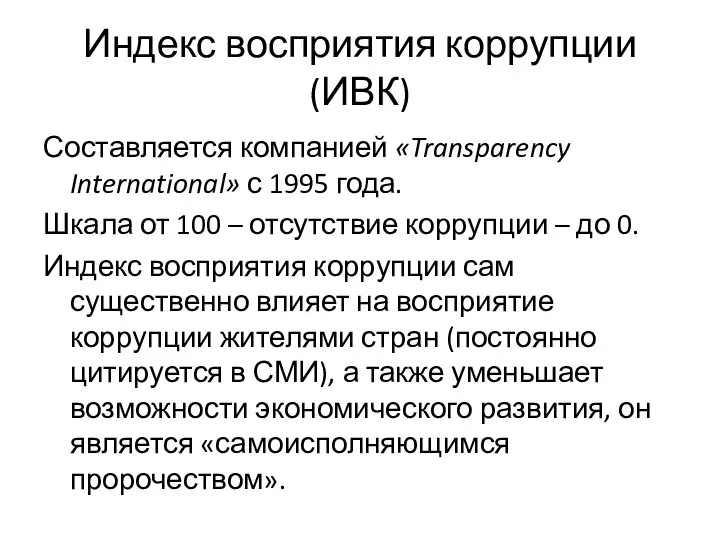 Индекс восприятия коррупции (ИВК)

Составляется компанией «Transparency International» с 1995 года.

Шкала от 100 – отсутствие коррупции – до 0.

Индекс восприятия коррупции сам существенно влияет на восприятие коррупции жителями стран (постоянно цитируется в СМИ), а также уменьшает возможности экономического развития, он является «самоисполняющимся пророчеством».